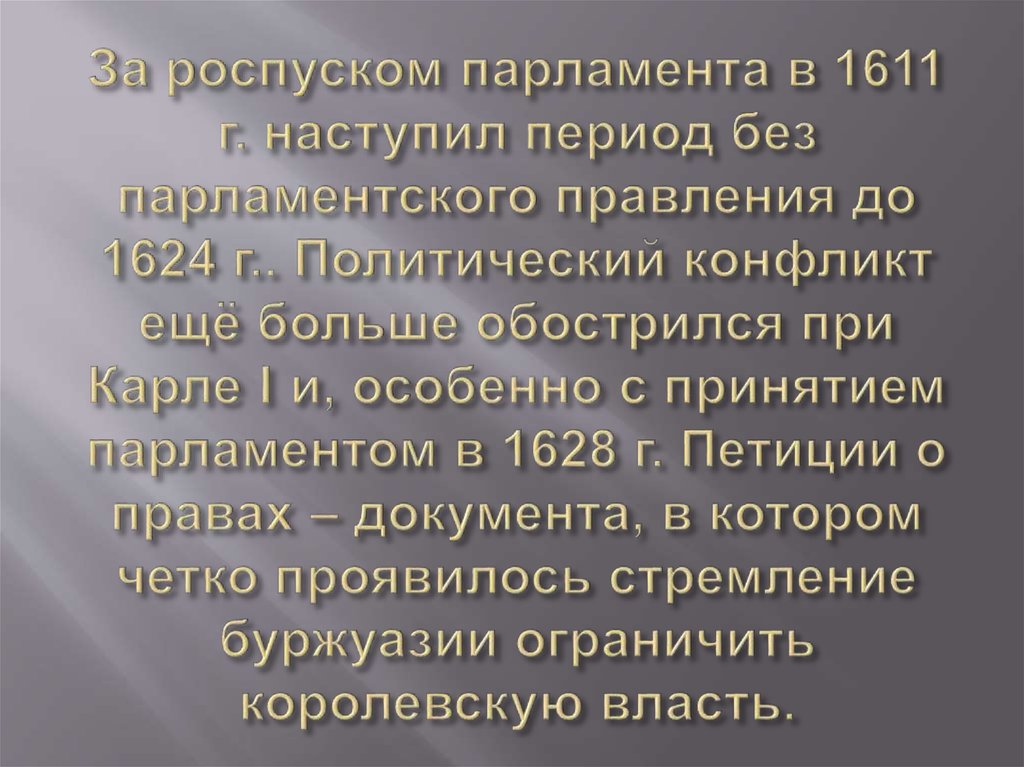 За роспуском парламента в 1611 г. наступил период без парламентского правления до 1624 г.. Политический конфликт ещё больше обострился при Карле I и, особенно с принятием парламентом в 1628 г. Петиции о правах – документа, в котором четко проявилось стремление буржуазии ограничить королевскую власть.